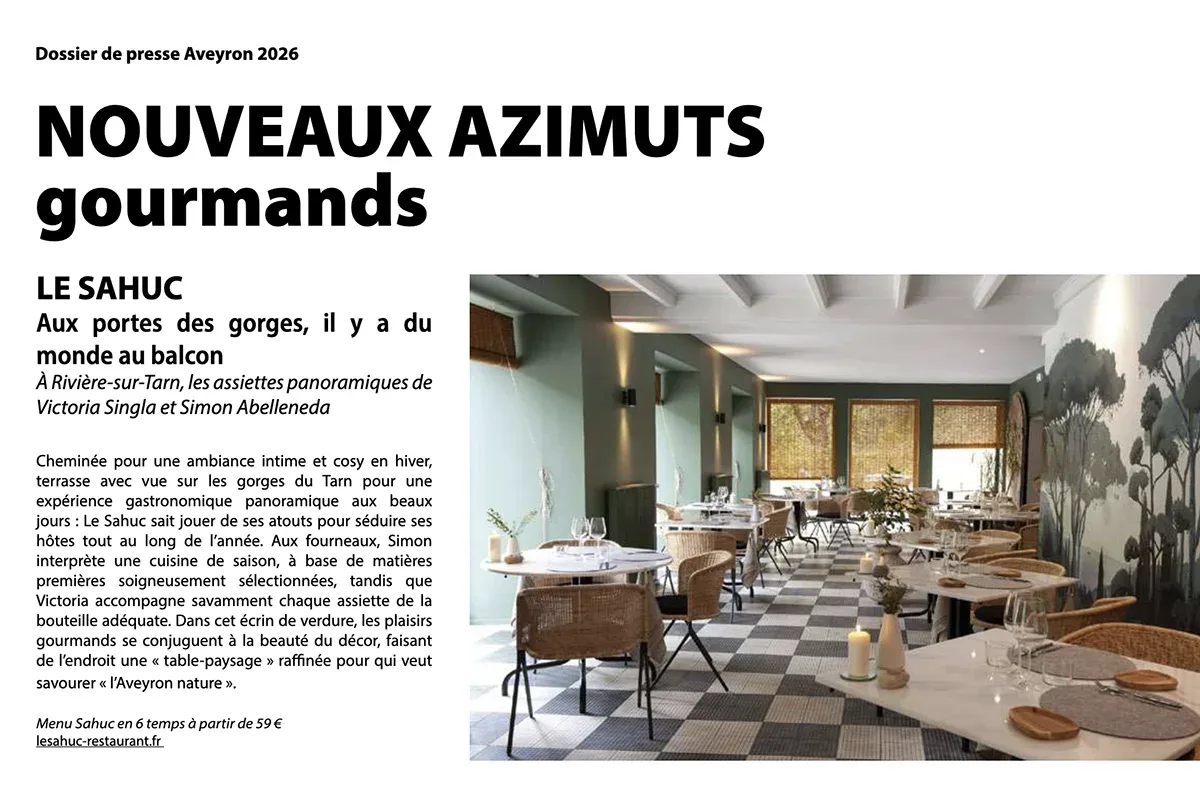 Dossier de presse Aveyron 2026

NOUVEAUX AZIMUTS gourmands

LE SAHUC

Aux portes des gorges, il y a du monde au balcon

À Rivière-sur-Tarn, les assiettes panoramiques de Victoria Singla et Simon Abelleneda

Cheminée pour une ambiance intime et cosy en hiver, terrasse avec vue sur les gorges du Tarn pour une expérience gastronomique panoramique aux beaux jours : Le Sahuc sait jouer de ses atouts pour séduire ses hôtes tout au long de l'année. Aux fourneaux, Simon interprète une cuisine de saison, à base de matières premières soigneusement sélectionnées, tandis que Victoria accompagne savamment chaque assiette de la bouteille adéquate. Dans cet écrin de verdure, les plaisirs gourmands se conjuguent à la beauté du décor, faisant de l'endroit une « table-paysage » raffinée pour qui veut savourer « l'Aveyron nature ».

Menu Sahuc en 6 temps à partir de 59 €
lesahuc-restaurant.fr